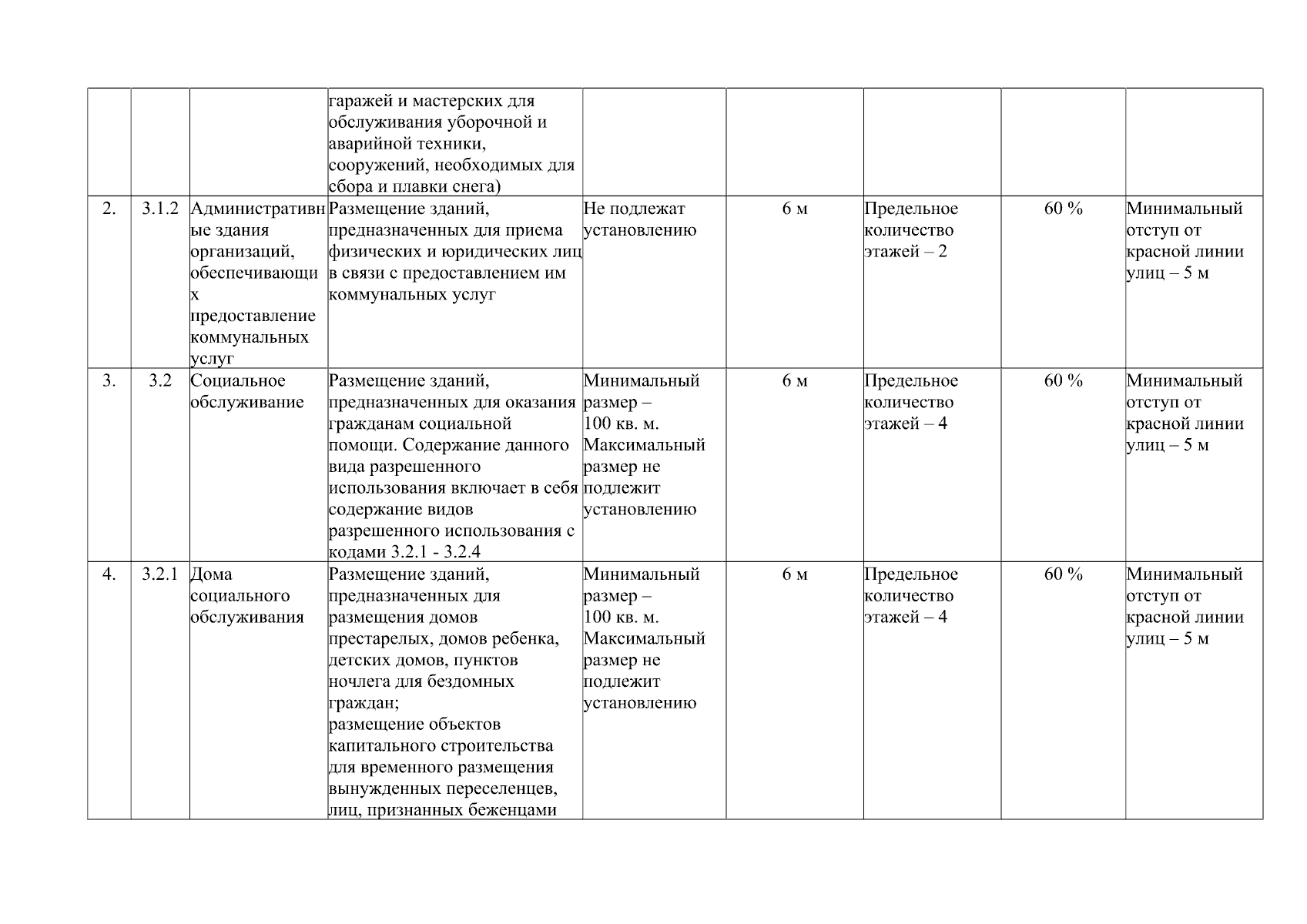 |  |  |  | гаражей и мастерских для обслуживания уборочной и аварийной техники, сооружений, необходимых для сбора и плавки снега) |  |  |  |  |  |
|---|---|---|---|---|---|---|---|---|
| 2. | 3.1.2 | Административные здания организаций, обеспечивающих предоставление коммунальных услуг | Размещение зданий, предназначенных для приема физических и юридических лиц в связи с предоставлением им коммунальных услуг | Не подлежат установлению | 6 м | Предельное количество этажей – 2 | 60 % | Минимальный отступ от красной линии улиц – 5 м |
| 3. | 3.2 | Социальное обслуживание | Размещение зданий, предназначенных для оказания гражданам социальной помощи. Содержание данного вида разрешенного использования включает в себя содержание видов разрешенного использования с кодами 3.2.1 - 3.2.4 | Минимальный размер – 100 кв. м. Максимальный размер не подлежит установлению | 6 м | Предельное количество этажей – 4 | 60 % | Минимальный отступ от красной линии улиц – 5 м |
| 4. | 3.2.1 | Дома социального обслуживания | Размещение зданий, предназначенных для размещения домов престарелых, домов ребенка, детских домов, пунктов ночлега для бездомных граждан; размещение объектов капитального строительства для временного размещения вынужденных переселенцев, лиц, признанных беженцами | Минимальный размер – 100 кв. м. Максимальный размер не подлежит установлению | 6 м | Предельное количество этажей – 4 | 60 % | Минимальный отступ от красной линии улиц – 5 м |